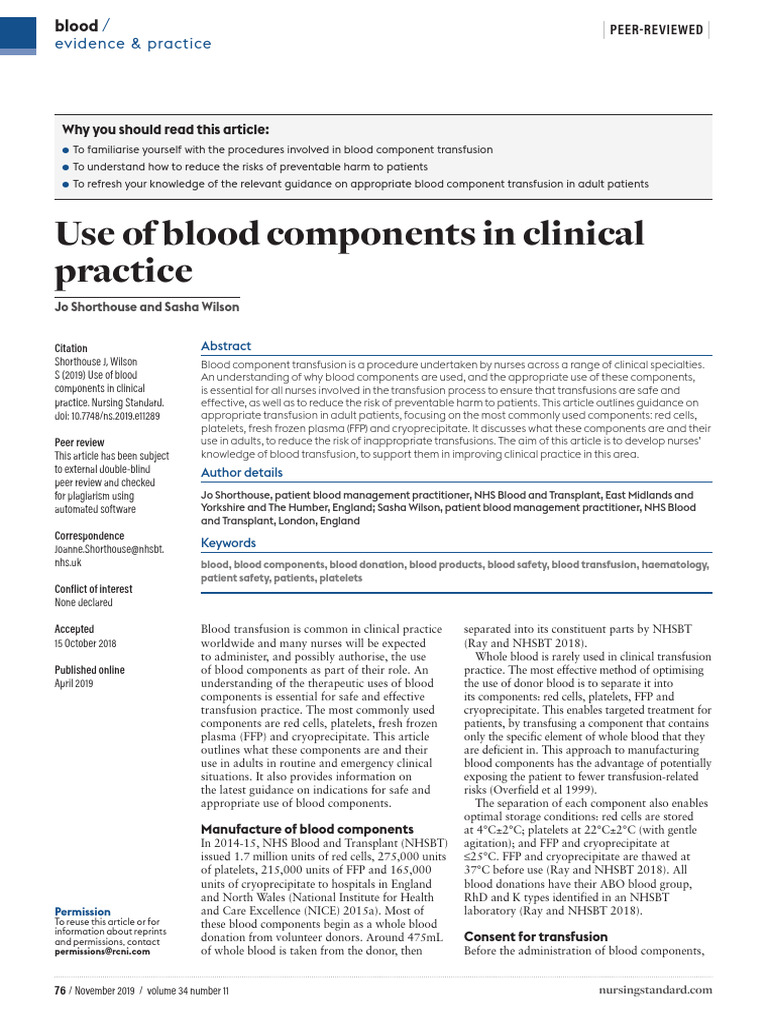 blood /
evidence & practice

PEER-REVIEWED

Why you should read this article:
● To familiarise yourself with the procedures involved in blood component transfusion
● To understand how to reduce the risks of preventable harm to patients
● To refresh your knowledge of the relevant guidance on appropriate blood component transfusion in adult patients

Use of blood components in clinical practice

Jo Shorthouse and Sasha Wilson

Citation
Shorthouse J, Wilson S (2019) Use of blood components in clinical practice. Nursing Standard. doi: 10.7748/ns.2019.e11289

Peer review
This article has been subject to external double-blind peer review and checked for plagiarism using automated software

Correspondence
Joanne.Shorthouse@nhsbt.nhs.uk

Conflict of interest
None declared

Accepted
15 October 2018

Published online
April 2019

Permission
To reuse this article or for information about reprints and permissions, contact permissions@rcni.com

Abstract
Blood component transfusion is a procedure undertaken by nurses across a range of clinical specialties. An understanding of why blood components are used, and the appropriate use of these components, is essential for all nurses involved in the transfusion process to ensure that transfusions are safe and effective, as well as to reduce the risk of preventable harm to patients. This article outlines guidance on appropriate transfusion in adult patients, focusing on the most commonly used components: red cells, platelets, fresh frozen plasma (FFP) and cryoprecipitate. It discusses what these components are and their use in adults, to reduce the risk of inappropriate transfusions. The aim of this article is to develop nurses' knowledge of blood transfusion, to support them in improving clinical practice in this area.

Author details
Jo Shorthouse, patient blood management practitioner, NHS Blood and Transplant, East Midlands and Yorkshire and The Humber, England; Sasha Wilson, patient blood management practitioner, NHS Blood and Transplant, London, England

Keywords
blood, blood components, blood donation, blood products, blood safety, blood transfusion, haematology, patient safety, patients, platelets

Blood transfusion is common in clinical practice worldwide and many nurses will be expected to administer, and possibly authorise, the use of blood components as part of their role. An understanding of the therapeutic uses of blood components is essential for safe and effective transfusion practice. The most commonly used components are red cells, platelets, fresh frozen plasma (FFP) and cryoprecipitate. This article outlines what these components are and their use in adults in routine and emergency clinical situations. It also provides information on the latest guidance on indications for safe and appropriate use of blood components.

Manufacture of blood components
In 2014-15, NHS Blood and Transplant (NHSBT) issued 1.7 million units of red cells, 275,000 units of platelets, 215,000 units of FFP and 165,000 units of cryoprecipitate to hospitals in England and North Wales (National Institute for Health and Care Excellence (NICE) 2015a). Most of these blood components begin as a whole blood donation from volunteer donors. Around 475mL of whole blood is taken from the donor, then separated into its constituent parts by NHSBT (Ray and NHSBT 2018).

Whole blood is rarely used in clinical transfusion practice. The most effective method of optimising the use of donor blood is to separate it into its components: red cells, platelets, FFP and cryoprecipitate. This enables targeted treatment for patients, by transfusing a component that contains only the specific element of whole blood that they are deficient in. This approach to manufacturing blood components has the advantage of potentially exposing the patient to fewer transfusion-related risks (Overfield et al 1999).

The separation of each component also enables optimal storage conditions: red cells are stored at 4°C±2°C; platelets at 22°C±2°C (with gentle agitation); and FFP and cryoprecipitate at ≤25°C. FFP and cryoprecipitate are thawed at 37°C before use (Ray and NHSBT 2018). All blood donations have their ABO blood group, RhD and K types identified in an NHSBT laboratory (Ray and NHSBT 2018).

Consent for transfusion
Before the administration of blood components,

76 / November 2019 / volume 34 number 11

nursingstandard.com